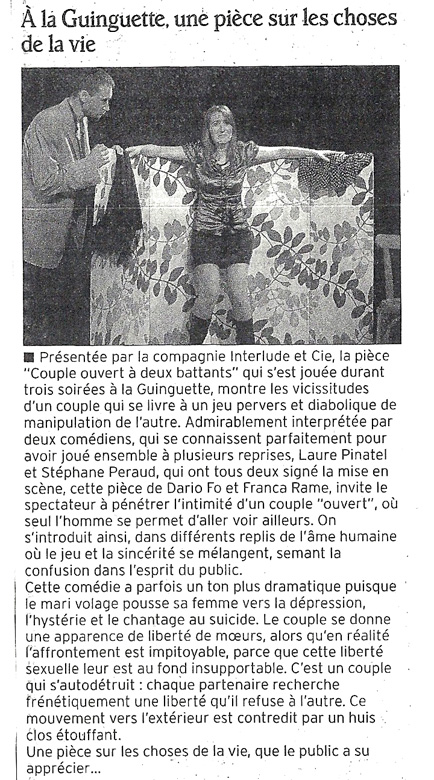 À la Guinguette, une pièce sur les choses de la vie

■ Présentée par la compagnie Interlude et Cie, la pièce "Couple ouvert à deux battants" qui s'est jouée durant trois soirées à la Guinguette, montre les vicissitudes d'un couple qui se livre à un jeu pervers et diabolique de manipulation de l'autre. Admirablement interprétée par deux comédiens, qui se connaissent parfaitement pour avoir joué ensemble à plusieurs reprises, Laure Pinatel et Stéphane Peraud, qui ont tous deux signé la mise en scène, cette pièce de Dario Fo et Franca Rame, invite le spectateur à pénétrer l'intimité d'un couple "ouvert", où seul l'homme se permet d'aller voir ailleurs. On s'introduit ainsi, dans différents replis de l'âme humaine où le jeu et la sincérité se mélangent, semant la confusion dans l'esprit du public.
Cette comédie a parfois un ton plus dramatique puisque le mari volage pousse sa femme vers la dépression, l'hystérie et le chantage au suicide. Le couple se donne une apparence de liberté de mœurs, alors qu'en réalité l'affrontement est impitoyable, parce que cette liberté sexuelle leur est au fond insupportable. C'est un couple qui s'autodétruit : chaque partenaire recherche frénétiquement une liberté qu'il refuse à l'autre. Ce mouvement vers l'extérieur est contredit par un huis clos étouffant.
Une pièce sur les choses de la vie, que le public a su apprécier...